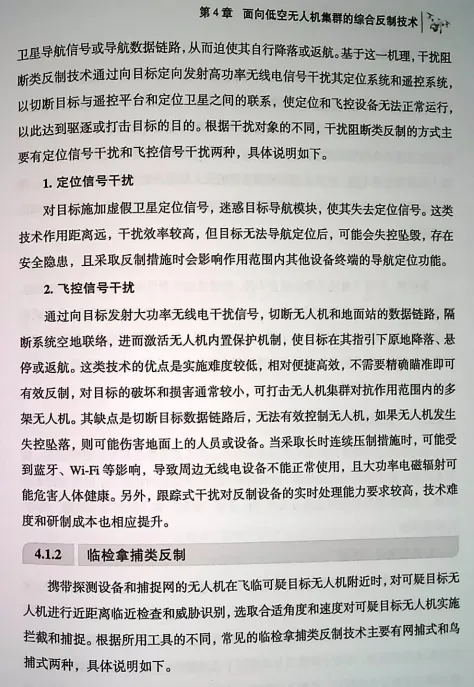 第4章　面向低空无人机集群的综合反制技术

卫星导航信号或导航数据链路，从而迫使其自行降落或返航。基于这一机理，干扰阻断类反制技术通过向目标定向发射高功率无线电信号干扰其定位系统和遥控系统，以切断目标与遥控平台和定位卫星之间的联系，使定位和飞控设备无法正常运行，以此达到驱逐或打击目标的目的。根据干扰对象的不同，干扰阻断类反制的方式主要有定位信号干扰和飞控信号干扰两种，具体说明如下。

1. 定位信号干扰

对目标施加虚假卫星定位信号，迷惑目标导航模块，使其失去定位信号。这类技术作用距离远，干扰效率较高，但目标无法导航定位后，可能会失控坠毁，存在安全隐患，且采取反制措施时会影响作用范围内其他设备终端的导航定位功能。

2. 飞控信号干扰

通过向目标发射大功率无线电干扰信号，切断无人机和地面站的数据链路，隔断系统空地联络，进而激活无人机内置保护机制，使目标在其指引下原地降落、悬停或返航。这类技术的优点是实施难度较低，相对便捷高效，不需要精确瞄准即可有效反制，对目标的破坏和损害通常较小，可打击无人机集群对抗作用范围内的多架无人机。其缺点是切断目标数据链路后，无法有效控制无人机，如果无人机发生失控坠落，则可能伤害地面上的人员或设备。当采取长时连续压制措施时，可能受到蓝牙、Wi-Fi等影响，导致周边无线电设备不能正常使用，且大功率电磁辐射可能危害人体健康。另外，跟踪式干扰对反制设备的实时处理能力要求较高，技术难度和研制成本也相应提升。

4.1.2　临检拿捕类反制

携带探测设备和捕捉网的无人机在飞临可疑目标无人机附近时，对可疑目标无人机进行近距离临近检查和威胁识别，选取合适角度和速度对可疑目标无人机实施拦截和捕捉。根据所用工具的不同，常见的临检拿捕类反制技术主要有网捕式和鸟捕式两种，具体说明如下。